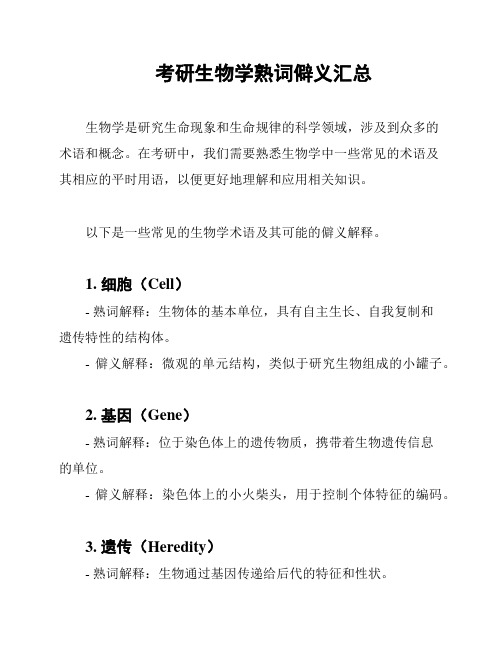 考研生物学熟词僻义汇总

生物学是研究生命现象和生命规律的科学领域，涉及到众多的术语和概念。在考研中，我们需要熟悉生物学中一些常见的术语及其相应的平时用语，以便更好地理解和应用相关知识。

以下是一些常见的生物学术语及其可能的僻义解释。

1. 细胞（Cell）
- 熟词解释：生物体的基本单位，具有自主生长、自我复制和遗传特性的结构体。
- 僻义解释：微观的单元结构，类似于研究生物组成的小罐子。

2. 基因（Gene）
- 熟词解释：位于染色体上的遗传物质，携带着生物遗传信息的单位。
- 僻义解释：染色体上的小火柴头，用于控制个体特征的编码。

3. 遗传（Heredity）
- 熟词解释：生物通过基因传递给后代的特征和性状。